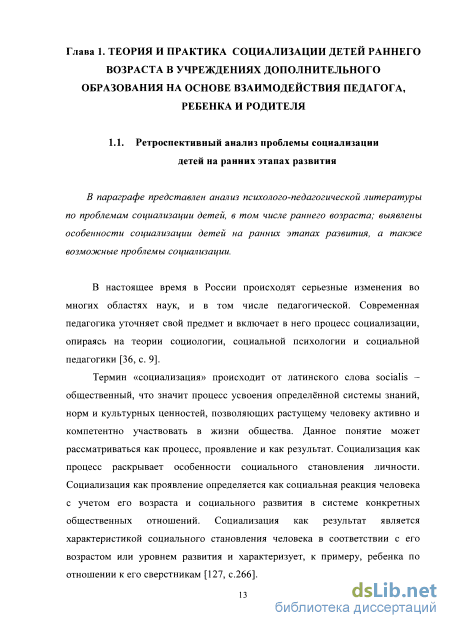 Глава 1. ТЕОРИЯ И ПРАКТИКА СОЦИАЛИЗАЦИИ ДЕТЕЙ РАННЕГО ВОЗРАСТА В УЧРЕЖДЕНИЯХ ДОПОЛНИТЕЛЬНОГО ОБРАЗОВАНИЯ НА ОСНОВЕ ВЗАИМОДЕЙСТВИЯ ПЕДАГОГА, РЕБЕНКА И РОДИТЕЛЯ

1.1. Ретроспективный анализ проблемы социализации детей на ранних этапах развития

В параграфе представлен анализ психолого-педагогической литературы по проблемам социализации детей, в том числе раннего возраста; выявлены особенности социализации детей на ранних этапах развития, а также возможные проблемы социализации.

В настоящее время в России происходят серьезные изменения во многих областях наук, и в том числе педагогической. Современная педагогика уточняет свой предмет и включает в него процесс социализации, опираясь на теории социологии, социальной психологии и социальной педагогики [36, с. 9].

Термин «социализация» происходит от латинского слова socialis – общественный, что значит процесс усвоения определённой системы знаний, норм и культурных ценностей, позволяющих растущему человеку активно и компетентно участвовать в жизни общества. Данное понятие может рассматриваться как процесс, проявление и как результат. Социализация как процесс раскрывает особенности социального становления личности. Социализация как проявление определяется как социальная реакция человека с учетом его возраста и социального развития в системе конкретных общественных отношений. Социализация как результат является характеристикой социального становления человека в соответствии с его возрастом или уровнем развития и характеризует, к примеру, ребенка по отношении к его сверстникам [127, с.266].

13

dsLib.net
библиотека диссертаций